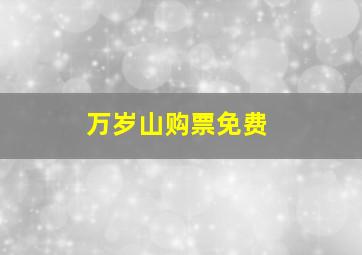 万岁山购票免费